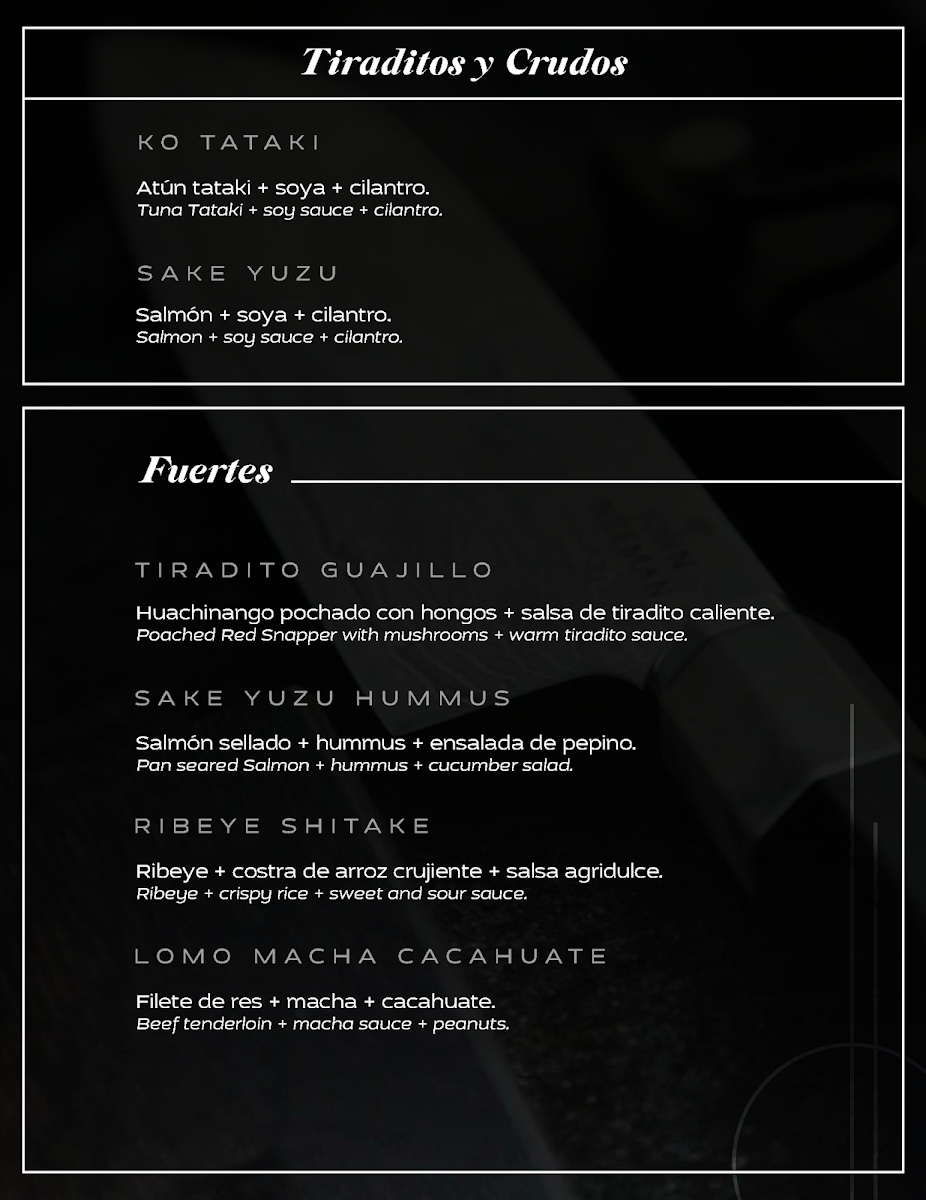 Tiraditos y Crudos

KO TATAKI

Atún tataki + soya + cilantro.
Tuna Tataki + soy sauce + cilantro.

SAKE YUZU

Salmón + soya + cilantro.
Salmon + soy sauce + cilantro.

Fuertes

TIRADITO GUAJILLO

Huachinango pochado con hongos + salsa de tiradito caliente.
Poached Red Snapper with mushrooms + warm tiradito sauce.

SAKE YUZU HUMMUS

Salmón sellado + hummus + ensalada de pepino.
Pan seared Salmon + hummus + cucumber salad.

RIBEYE SHITAKE

Ribeye + costra de arroz crujiente + salsa agridulce.
Ribeye + crispy rice + sweet and sour sauce.

LOMO MACHA CACAHUATE

Filete de res + macha + cacahuate.
Beef tenderloin + macha sauce + peanuts.